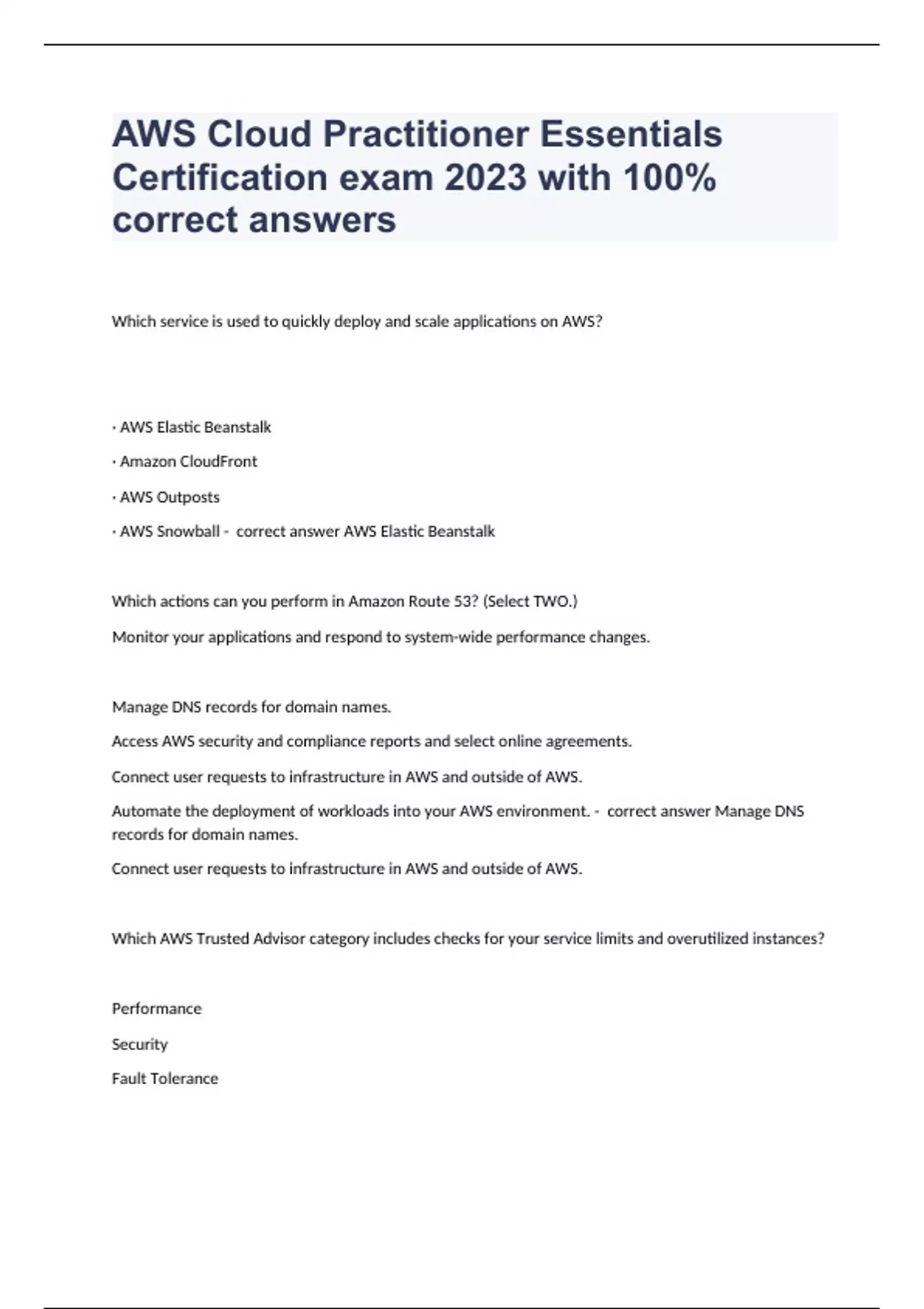 AWS Cloud Practitioner Essentials Certification exam 2023 with 100% correct answers

Which service is used to quickly deploy and scale applications on AWS?

· AWS Elastic Beanstalk

· Amazon CloudFront

· AWS Outposts

· AWS Snowball - correct answer AWS Elastic Beanstalk

Which actions can you perform in Amazon Route 53? (Select TWO.)

Monitor your applications and respond to system-wide performance changes.

Manage DNS records for domain names.

Access AWS security and compliance reports and select online agreements.

Connect user requests to infrastructure in AWS and outside of AWS.

Automate the deployment of workloads into your AWS environment. - correct answer Manage DNS records for domain names.

Connect user requests to infrastructure in AWS and outside of AWS.

Which AWS Trusted Advisor category includes checks for your service limits and overutilized instances?

Performance

Security

Fault Tolerance